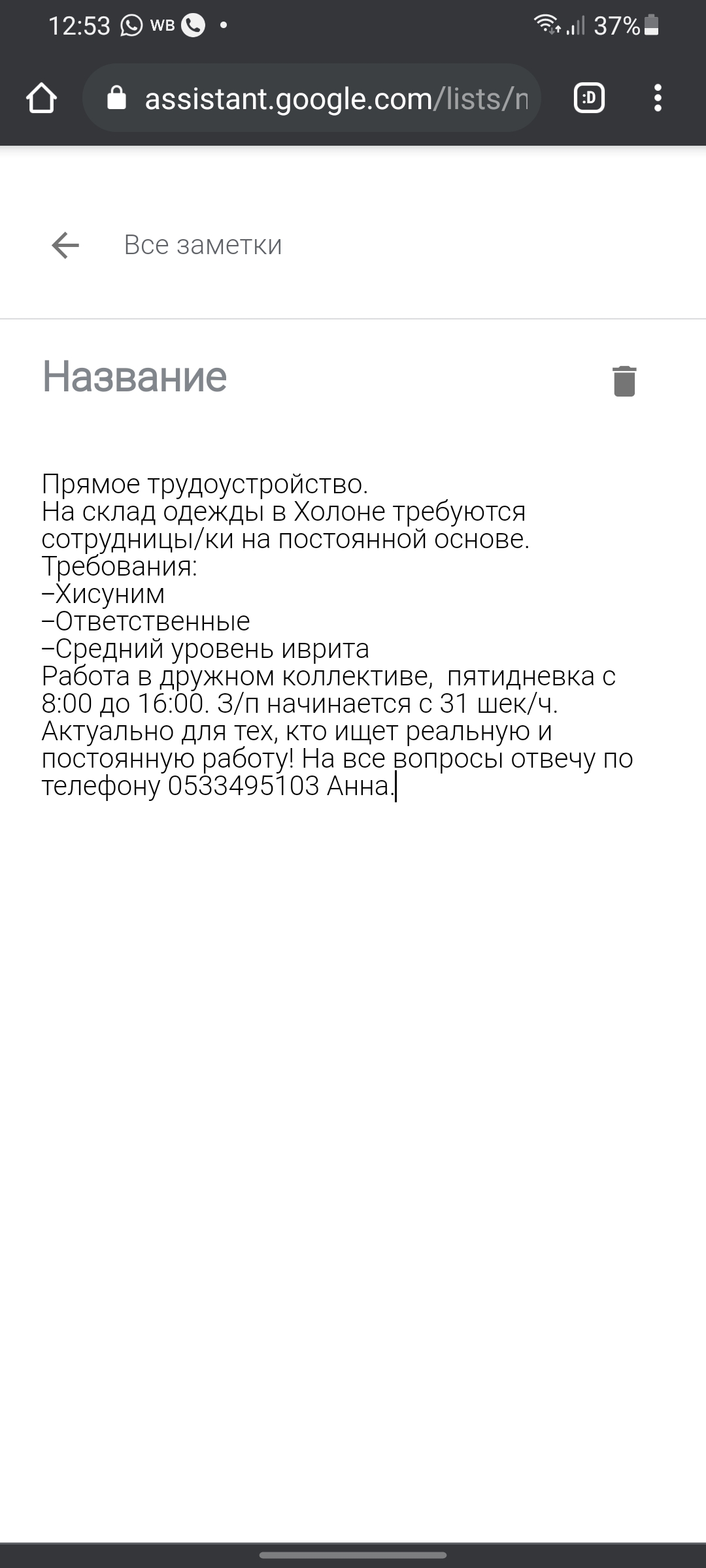 12:53 WB • 37%

assistant.google.com/lists/n

:D

Все заметки

Название

Прямое трудоустройство.
На склад одежды в Холоне требуются сотрудницы/ки на постоянной основе.
Требования:
–Хисуним
–Ответственные
–Средний уровень иврита
Работа в дружном коллективе, пятидневка с 8:00 до 16:00. З/п начинается с 31 шек/ч. Актуально для тех, кто ищет реальную и постоянную работу! На все вопросы отвечу по телефону 0533495103 Анна.